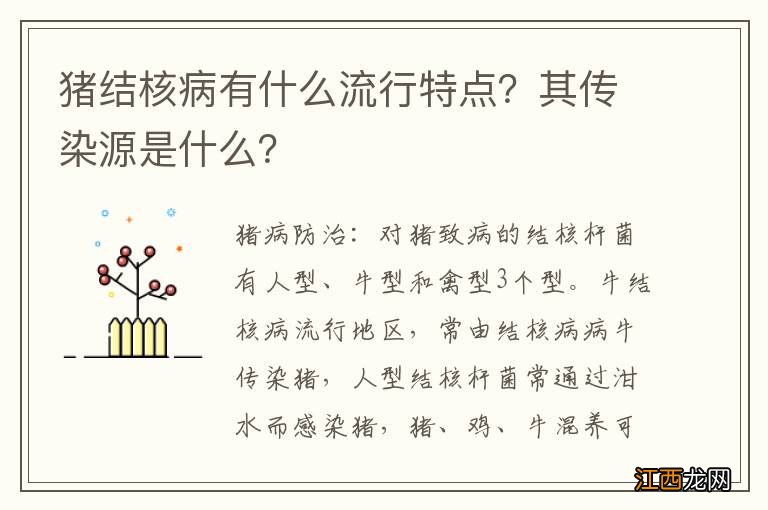 猪结核病有什么流行特点？其传染源是什么？

猪病防治：对猪致病的结核杆菌有人型、牛型和禽型3个型。牛结核病流行地区，常由结核病病牛传染猪，人型结核杆菌常通过泔水而感染猪，猪、鸡、牛混养可

江西龙网